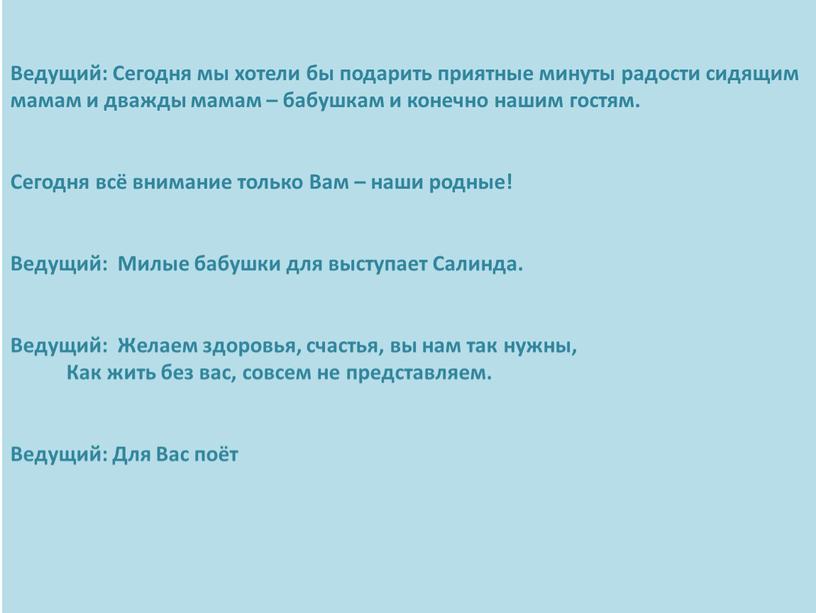 Ведущий: Сегодня мы хотели бы подарить приятные минуты радости сидящим мамам и дважды мамам – бабушкам и конечно нашим гостям.

Сегодня всё внимание только Вам – наши родные!

Ведущий: Милые бабушки для выступает Салинда.

Ведущий: Желаем здоровья, счастья, вы нам так нужны,
Как жить без вас, совсем не представляем.

Ведущий: Для Вас поёт